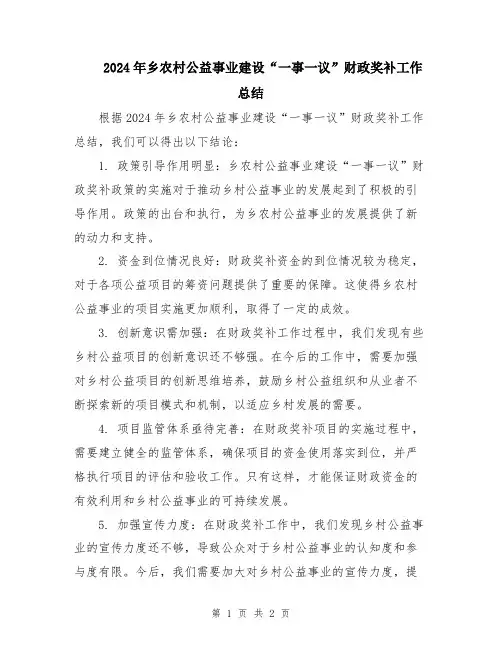 2024年乡农村公益事业建设“一事一议”财政奖补工作总结

根据2024年乡农村公益事业建设“一事一议”财政奖补工作总结，我们可以得出以下结论：

1. 政策引导作用明显：乡农村公益事业建设“一事一议”财政奖补政策的实施对于推动乡村公益事业的发展起到了积极的引导作用。政策的出台和执行，为乡农村公益事业的发展提供了新的动力和支持。

2. 资金到位情况良好：财政奖补资金的到位情况较为稳定，对于各项公益项目的筹资问题提供了重要的保障。这使得乡农村公益事业的项目实施更加顺利，取得了一定的成效。

3. 创新意识需加强：在财政奖补工作过程中，我们发现有些乡村公益项目的创新意识还不够强。在今后的工作中，需要加强对乡村公益项目的创新思维培养，鼓励乡村公益组织和从业者不断探索新的项目模式和机制，以适应乡村发展的需要。

4. 项目监管体系亟待完善：在财政奖补项目的实施过程中，需要建立健全的监管体系，确保项目的资金使用落实到位，并严格执行项目的评估和验收工作。只有这样，才能保证财政资金的有效利用和乡村公益事业的可持续发展。

5. 加强宣传力度：在财政奖补工作中，我们发现乡村公益事业的宣传力度还不够，导致公众对于乡村公益事业的认知度和参与度有限。今后，我们需要加大对乡村公益事业的宣传力度，提

第 1 页 共 2 页